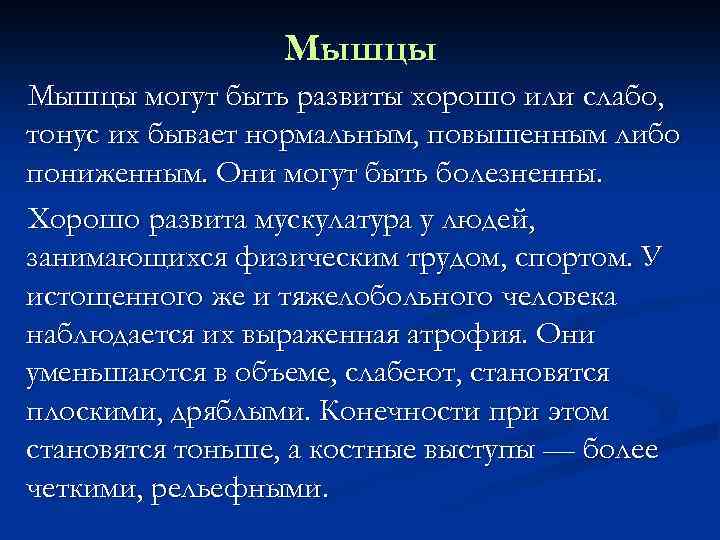 Мышцы

Мышцы могут быть развиты хорошо или слабо, тонус их бывает нормальным, повышенным либо пониженным. Они могут быть болезненны.

Хорошо развита мускулатура у людей, занимающихся физическим трудом, спортом. У истощенного же и тяжелобольного человека наблюдается их выраженная атрофия. Они уменьшаются в объеме, слабеют, становятся плоскими, дряблыми. Конечности при этом становятся тоньше, а костные выступы — более четкими, рельефными.